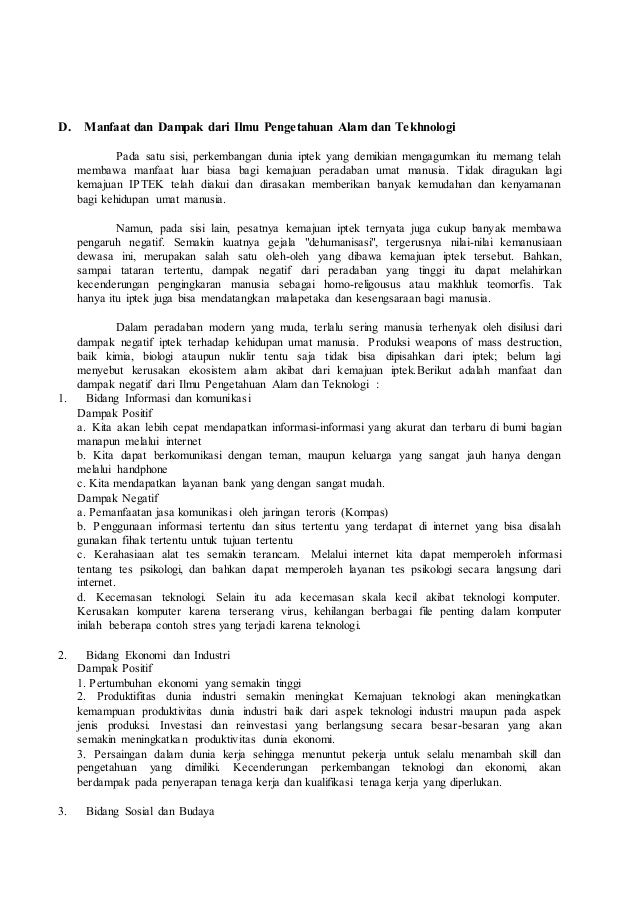 D. Manfaat dan Dampak dari Ilmu Pengetahuan Alam dan Tekhnologi

Pada satu sisi, perkembangan dunia iptek yang demikian mengagumkan itu memang telah membawa manfaat luar biasa bagi kemajuan peradaban umat manusia. Tidak diragukan lagi kemajuan IPTEK telah diakui dan dirasakan memberikan banyak kemudahan dan kenyamanan bagi kehidupan umat manusia.

Namun, pada sisi lain, pesatnya kemajuan iptek ternyata juga cukup banyak membawa pengaruh negatif. Semakin kuatnya gejala "dehumanisasi", tergerusnya nilai-nilai kemanusiaan dewasa ini, merupakan salah satu oleh-oleh yang dibawa kemajuan iptek tersebut. Bahkan, sampai tataran tertentu, dampak negatif dari peradaban yang tinggi itu dapat melahirkan kecenderungan pengingkaran manusia sebagai homo-religousus atau makhluk teomorfis. Tak hanya itu iptek juga bisa mendatangkan malapetaka dan kesengsaraan bagi manusia.

Dalam peradaban modern yang muda, terlalu sering manusia terhenyak oleh disilusi dari dampak negatif iptek terhadap kehidupan umat manusia. Produksi weapons of mass destruction, baik kimia, biologi ataupun nuklir tentu saja tidak bisa dipisahkan dari iptek; belum lagi menyebut kerusakan ekosistem alam akibat dari kemajuan iptek.Berikut adalah manfaat dan dampak negatif dari Ilmu Pengetahuan Alam dan Teknologi :

1. Bidang Informasi dan komunikasi
Dampak Positif
a. Kita akan lebih cepat mendapatkan informasi-informasi yang akurat dan terbaru di bumi bagian manapun melalui internet
b. Kita dapat berkomunikasi dengan teman, maupun keluarga yang sangat jauh hanya dengan melalui handphone
c. Kita mendapatkan layanan bank yang dengan sangat mudah.
Dampak Negatif
a. Pemanfaatan jasa komunikasi oleh jaringan teroris (Kompas)
b. Penggunaan informasi tertentu dan situs tertentu yang terdapat di internet yang bisa disalah gunakan fihak tertentu untuk tujuan tertentu
c. Kerahasiaan alat tes semakin terancam. Melalui internet kita dapat memperoleh informasi tentang tes psikologi, dan bahkan dapat memperoleh layanan tes psikologi secara langsung dari internet.
d. Kecemasan teknologi. Selain itu ada kecemasan skala kecil akibat teknologi komputer. Kerusakan komputer karena terserang virus, kehilangan berbagai file penting dalam komputer inilah beberapa contoh stres yang terjadi karena teknologi.

2. Bidang Ekonomi dan Industri
Dampak Positif
1. Pertumbuhan ekonomi yang semakin tinggi
2. Produktifitas dunia industri semakin meningkat Kemajuan teknologi akan meningkatkan kemampuan produktivitas dunia industri baik dari aspek teknologi industri maupun pada aspek jenis produksi. Investasi dan reinvestasi yang berlangsung secara besar-besaran yang akan semakin meningkatkan produktivitas dunia ekonomi.
3. Persaingan dalam dunia kerja sehingga menuntut pekerja untuk selalu menambah skill dan pengetahuan yang dimiliki. Kecenderungan perkembangan teknologi dan ekonomi, akan berdampak pada penyerapan tenaga kerja dan kualifikasi tenaga kerja yang diperlukan.

3. Bidang Sosial dan Budaya